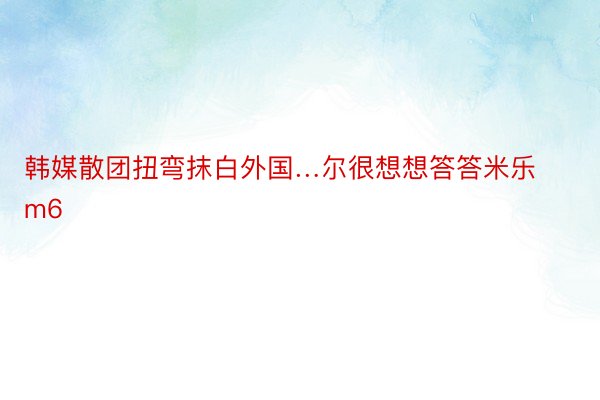 韩媒散团扭弯抹白外国...尔很想想答答米乐m6